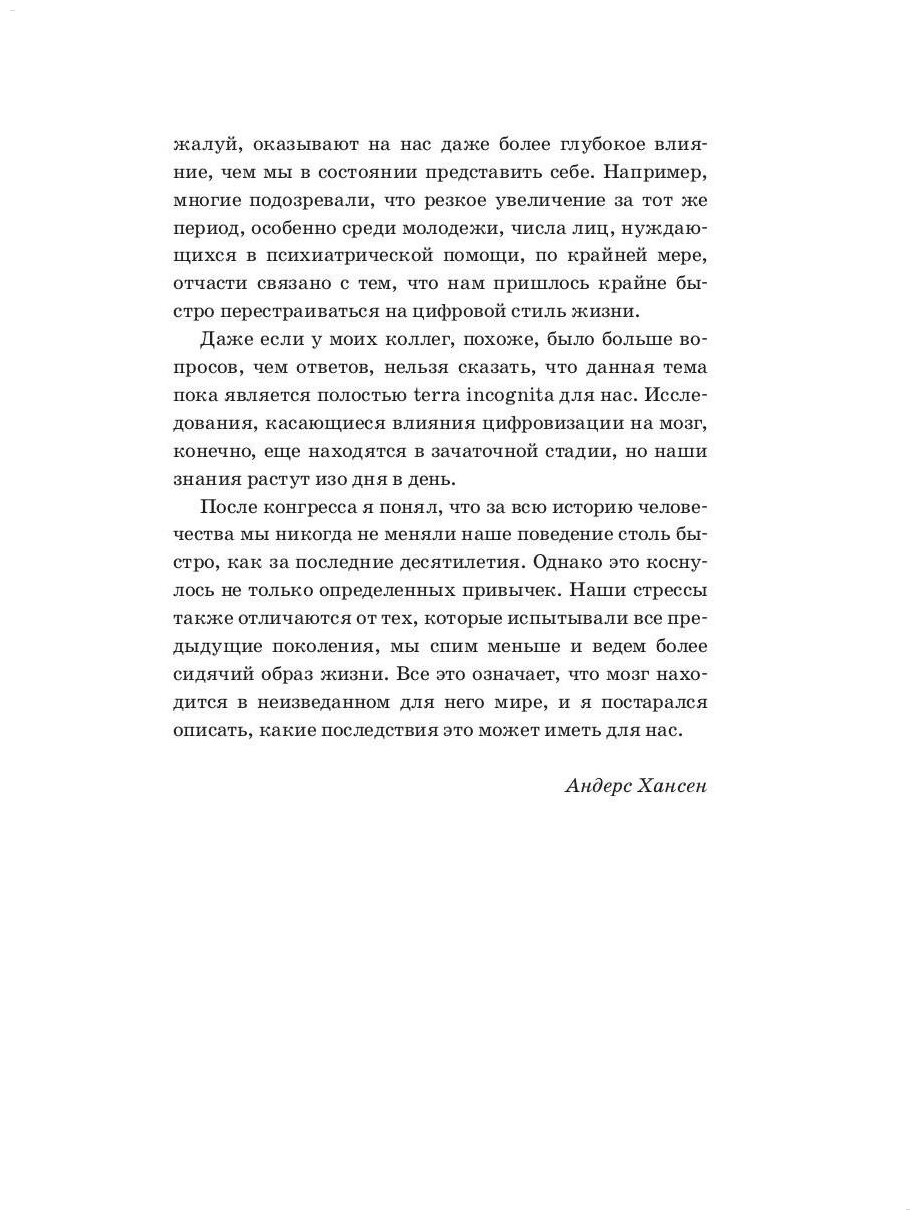 жалуй, оказывают на нас даже более глубокое влияние, чем мы в состоянии представить себе. Например, многие подозревали, что резкое увеличение за тот же период, особенно среди молодежи, числа лиц, нуждающихся в психиатрической помощи, по крайней мере, отчасти связано с тем, что нам пришлось крайне быстро перестраиваться на цифровой стиль жизни.

Даже если у моих коллег, похоже, было больше вопросов, чем ответов, нельзя сказать, что данная тема пока является полостью terra incognita для нас. Исследования, касающиеся влияния цифровизации на мозг, конечно, еще находятся в зачаточной стадии, но наши знания растут изо дня в день.

После конгресса я понял, что за всю историю человечества мы никогда не меняли наше поведение столь быстро, как за последние десятилетия. Однако это коснулось не только определенных привычек. Наши стрессы также отличаются от тех, которые испытывали все предыдущие поколения, мы спим меньше и ведем более сидячий образ жизни. Все это означает, что мозг находится в неизведанном для него мире, и я постарался описать, какие последствия это может иметь для нас.

Андерс Хансен